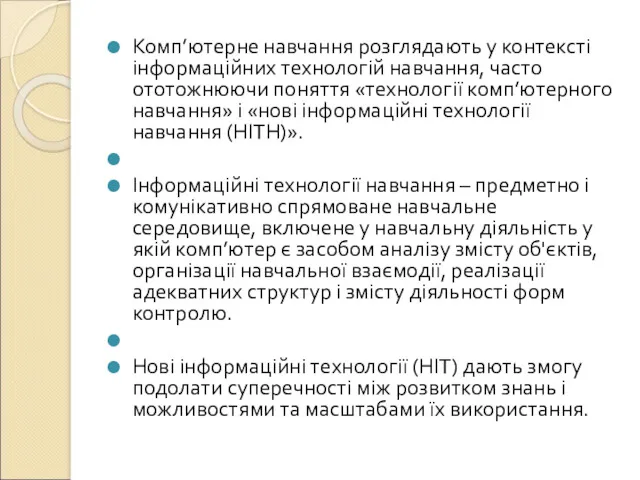 Комп’ютерне навчання розглядають у контексті інформаційних технологій навчання, часто ототожнюючи поняття «технології комп’ютерного навчання» і «нові інформаційні технології навчання (НІТН)».

Інформаційні технології навчання – предметно і комунікативно спрямоване навчальне середовище, включене у навчальну діяльність у якій комп’ютер є засобом аналізу змісту об'єктів, організації навчальної взаємодії, реалізації адекватних структур і змісту діяльності форм контролю.

Нові інформаційні технології (НІТ) дають змогу подолати суперечності між розвитком знань і можливостями та масштабами їх використання.